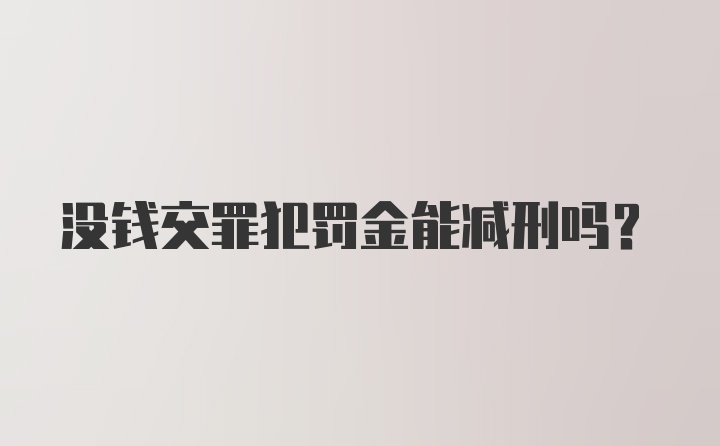 没钱交罪犯罚金能减刑吗？